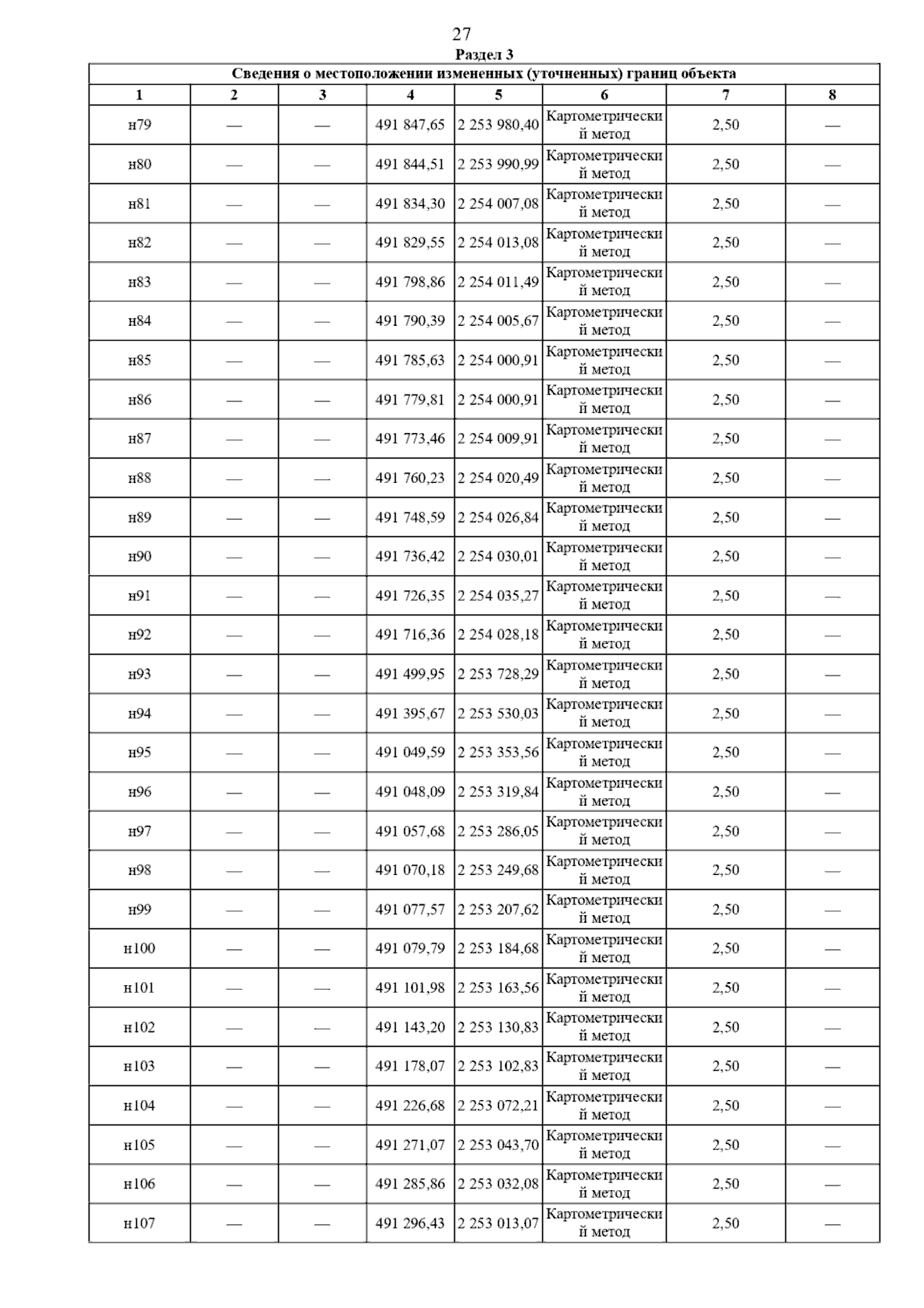 27

Раздел 3

| Сведения о местоположении измененных (уточненных) границ объекта | | | | | | | |
|---|---|---|---|---|---|---|---|
| 1 | 2 | 3 | 4 | 5 | 6 | 7 | 8 |
| н79 | — | — | 491 847,65 | 2 253 980,40 | Картометрический метод | 2,50 | — |
| н80 | — | — | 491 844,51 | 2 253 990,99 | Картометрический метод | 2,50 | — |
| н81 | — | — | 491 834,30 | 2 254 007,08 | Картометрический метод | 2,50 | — |
| н82 | — | — | 491 829,55 | 2 254 013,08 | Картометрический метод | 2,50 | — |
| н83 | — | — | 491 798,86 | 2 254 011,49 | Картометрический метод | 2,50 | — |
| н84 | — | — | 491 790,39 | 2 254 005,67 | Картометрический метод | 2,50 | — |
| н85 | — | — | 491 785,63 | 2 254 000,91 | Картометрический метод | 2,50 | — |
| н86 | — | — | 491 779,81 | 2 254 000,91 | Картометрический метод | 2,50 | — |
| н87 | — | — | 491 773,46 | 2 254 009,91 | Картометрический метод | 2,50 | — |
| н88 | — | — | 491 760,23 | 2 254 020,49 | Картометрический метод | 2,50 | — |
| н89 | — | — | 491 748,59 | 2 254 026,84 | Картометрический метод | 2,50 | — |
| н90 | — | — | 491 736,42 | 2 254 030,01 | Картометрический метод | 2,50 | — |
| н91 | — | — | 491 726,35 | 2 254 035,27 | Картометрический метод | 2,50 | — |
| н92 | — | — | 491 716,36 | 2 254 028,18 | Картометрический метод | 2,50 | — |
| н93 | — | — | 491 499,95 | 2 253 728,29 | Картометрический метод | 2,50 | — |
| н94 | — | — | 491 395,67 | 2 253 530,03 | Картометрический метод | 2,50 | — |
| н95 | — | — | 491 049,59 | 2 253 353,56 | Картометрический метод | 2,50 | — |
| н96 | — | — | 491 048,09 | 2 253 319,84 | Картометрический метод | 2,50 | — |
| н97 | — | — | 491 057,68 | 2 253 286,05 | Картометрический метод | 2,50 | — |
| н98 | — | — | 491 070,18 | 2 253 249,68 | Картометрический метод | 2,50 | — |
| н99 | — | — | 491 077,57 | 2 253 207,62 | Картометрический метод | 2,50 | — |
| н100 | — | — | 491 079,79 | 2 253 184,68 | Картометрический метод | 2,50 | — |
| н101 | — | — | 491 101,98 | 2 253 163,56 | Картометрический метод | 2,50 | — |
| н102 | — | — | 491 143,20 | 2 253 130,83 | Картометрический метод | 2,50 | — |
| н103 | — | — | 491 178,07 | 2 253 102,83 | Картометрический метод | 2,50 | — |
| н104 | — | — | 491 226,68 | 2 253 072,21 | Картометрический метод | 2,50 | — |
| н105 | — | — | 491 271,07 | 2 253 043,70 | Картометрический метод | 2,50 | — |
| н106 | — | — | 491 285,86 | 2 253 032,08 | Картометрический метод | 2,50 | — |
| н107 | — | — | 491 296,43 | 2 253 013,07 | Картометрический метод | 2,50 | — |